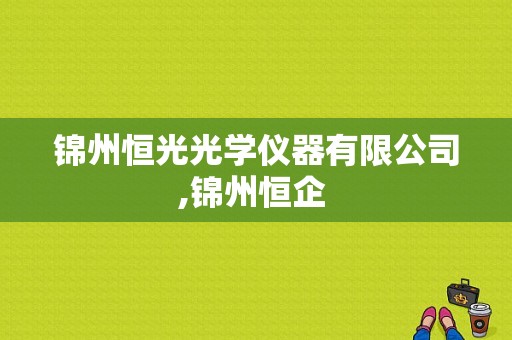 锦州恒光光学仪器有限公司,锦州恒企